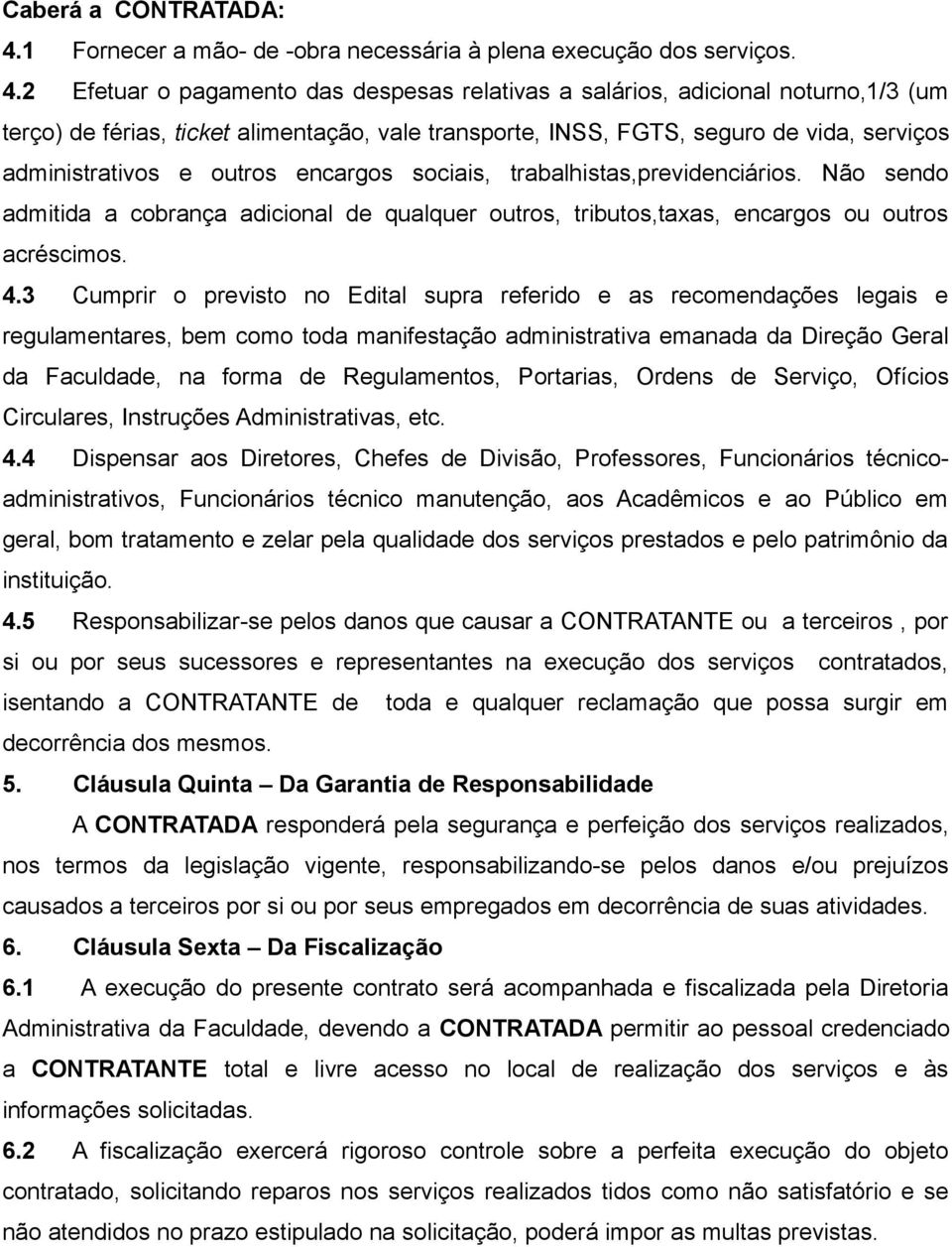 Caberá a CONTRATADA:
4.1 Fornecer a mão- de -obra necessária à plena execução dos serviços.
4.2 Efetuar o pagamento das despesas relativas a salários, adicional noturno,1/3 (um terço) de férias, ticket alimentação, vale transporte, INSS, FGTS, seguro de vida, serviços administrativos e outros encargos sociais, trabalhistas,previdenciários. Não sendo admitida a cobrança adicional de qualquer outros, tributos,taxas, encargos ou outros acréscimos.
4.3 Cumprir o previsto no Edital supra referido e as recomendações legais e regulamentares, bem como toda manifestação administrativa emanada da Direção Geral da Faculdade, na forma de Regulamentos, Portarias, Ordens de Serviço, Ofícios Circulares, Instruções Administrativas, etc.
4.4 Dispensar aos Diretores, Chefes de Divisão, Professores, Funcionários técnico-administrativos, Funcionários técnico manutenção, aos Acadêmicos e ao Público em geral, bom tratamento e zelar pela qualidade dos serviços prestados e pelo patrimônio da instituição.
4.5 Responsabilizar-se pelos danos que causar a CONTRATANTE ou a terceiros , por si ou por seus sucessores e representantes na execução dos serviços contratados, isentando a CONTRATANTE de toda e qualquer reclamação que possa surgir em decorrência dos mesmos.
5. Cláusula Quinta – Da Garantia de Responsabilidade
A CONTRATADA responderá pela segurança e perfeição dos serviços realizados, nos termos da legislação vigente, responsabilizando-se pelos danos e/ou prejuízos causados a terceiros por si ou por seus empregados em decorrência de suas atividades.
6. Cláusula Sexta – Da Fiscalização
6.1 A execução do presente contrato será acompanhada e fiscalizada pela Diretoria Administrativa da Faculdade, devendo a CONTRATADA permitir ao pessoal credenciado a CONTRATANTE total e livre acesso no local de realização dos serviços e às informações solicitadas.
6.2 A fiscalização exercerá rigoroso controle sobre a perfeita execução do objeto contratado, solicitando reparos nos serviços realizados tidos como não satisfatório e se não atendidos no prazo estipulado na solicitação, poderá impor as multas previstas.